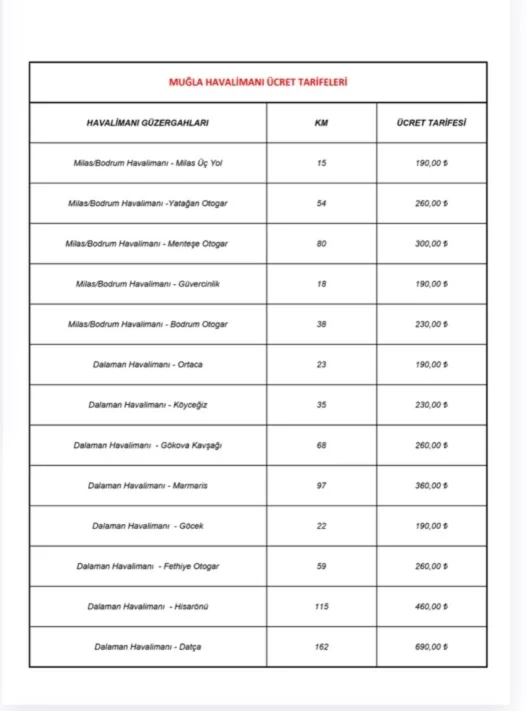 MUĞLA HAVALİMANI ÜCRET TARİFELERİ

| HAVALİMANI GÜZERGAHLARI | KM | ÜCRET TARİFESİ |
|---|---|---|
| Milas/Bodrum Havalimanı - Milas Üç Yol | 15 | 190,00 ₺ |
| Milas/Bodrum Havalimanı -Yatağan Otogar | 54 | 260,00 ₺ |
| Milas/Bodrum Havalimanı - Menteşe Otogar | 80 | 300,00 ₺ |
| Milas/Bodrum Havalimanı - Güvercinlik | 18 | 190,00 ₺ |
| Milas/Bodrum Havalimanı - Bodrum Otogar | 38 | 230,00 ₺ |
| Dalaman Havalimanı - Ortaca | 23 | 190,00 ₺ |
| Dalaman Havalimanı - Köyceğiz | 35 | 230,00 ₺ |
| Dalaman Havalimanı - Gökova Kavşağı | 68 | 260,00 ₺ |
| Dalaman Havalimanı - Marmaris | 97 | 360,00 ₺ |
| Dalaman Havalimanı - Göcek | 22 | 190,00 ₺ |
| Dalaman Havalimanı - Fethiye Otogar | 59 | 260,00 ₺ |
| Dalaman Havalimanı - Hisarönü | 115 | 460,00 ₺ |
| Dalaman Havalimanı - Datça | 162 | 690,00 ₺ |